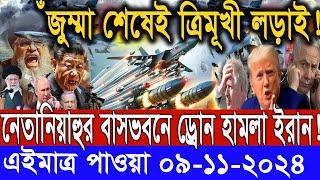 জুম্মা শেষেই ত্রিমূখী লড়াই !

নেতানিয়াহুর বাসভবনে ড্রোন হামলা ইরান !

এইমাত্র পাওয়া ০৯-১১-২০২৪